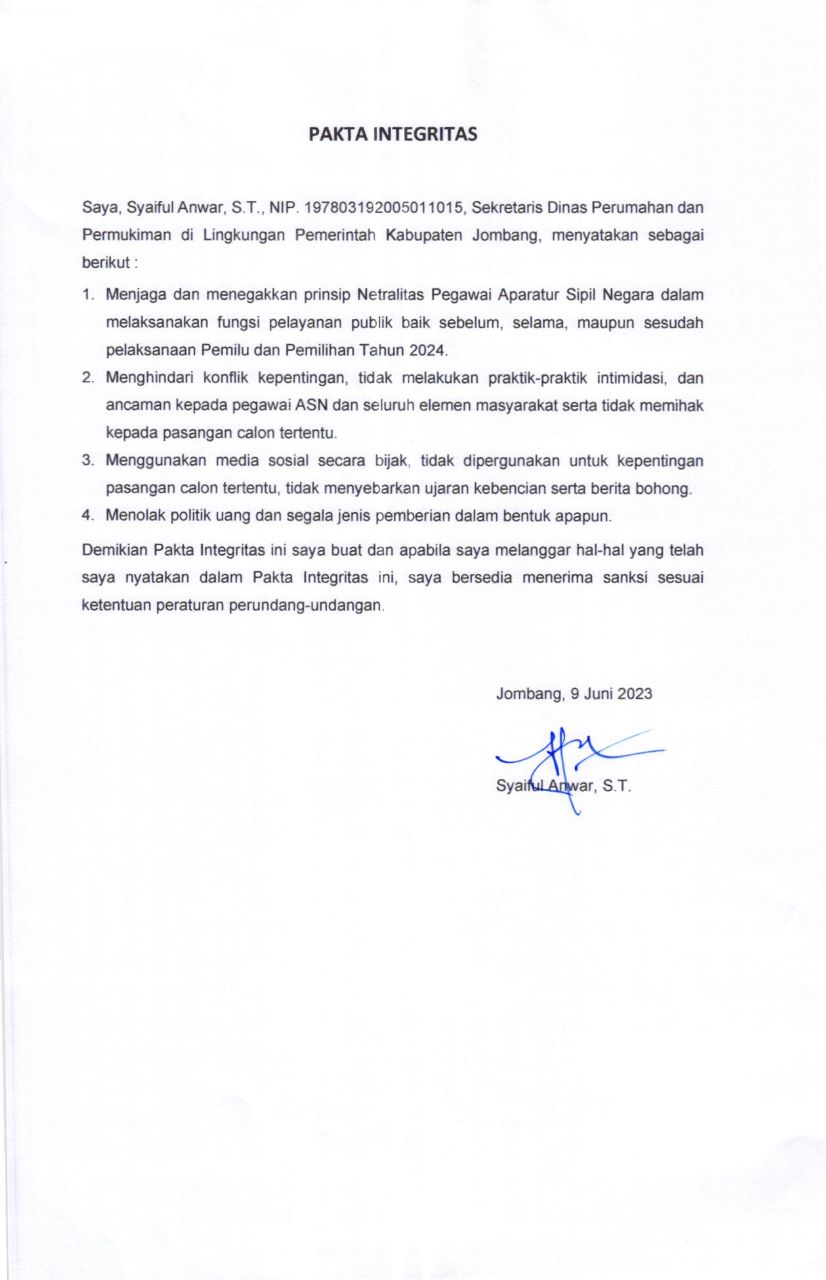 PAKTA INTEGRITAS

Saya, Syaiful Anwar, S.T., NIP. 197803192005011015, Sekretaris Dinas Perumahan dan Permukiman di Lingkungan Pemerintah Kabupaten Jombang, menyatakan sebagai berikut :

1. Menjaga dan menegakkan prinsip Netralitas Pegawai Aparatur Sipil Negara dalam melaksanakan fungsi pelayanan publik baik sebelum, selama, maupun sesudah pelaksanaan Pemilu dan Pemilihan Tahun 2024.
2. Menghindari konflik kepentingan, tidak melakukan praktik-praktik intimidasi, dan ancaman kepada pegawai ASN dan seluruh elemen masyarakat serta tidak memihak kepada pasangan calon tertentu.
3. Menggunakan media sosial secara bijak, tidak dipergunakan untuk kepentingan pasangan calon tertentu, tidak menyebarkan ujaran kebencian serta berita bohong.
4. Menolak politik uang dan segala jenis pemberian dalam bentuk apapun.

Demikian Pakta Integritas ini saya buat dan apabila saya melanggar hal-hal yang telah saya nyatakan dalam Pakta Integritas ini, saya bersedia menerima sanksi sesuai ketentuan peraturan perundang-undangan.

Jombang, 9 Juni 2023

Syaiful Anwar, S.T.